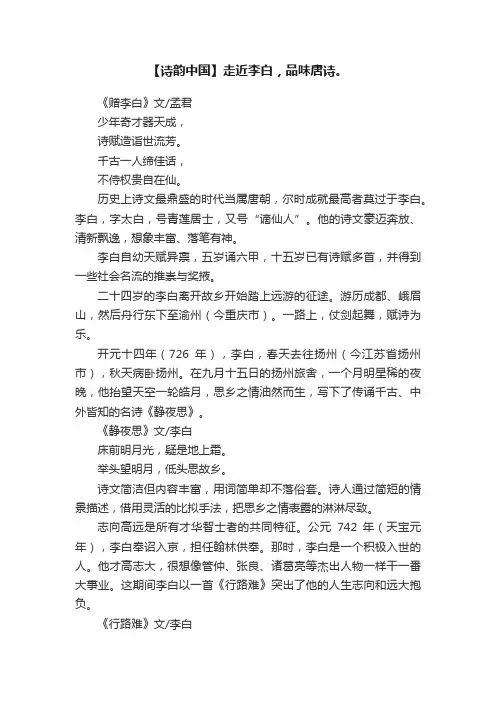 【诗韵中国】走近李白，品味唐诗。

《赠李白》文/孟君

少年奇才器天成，

诗赋造诣世流芳。

千古一人缔佳话，

不侍权贵自在仙。

历史上诗文最鼎盛的时代当属唐朝，尔时成就最高者莫过于李白。李白，字太白，号青莲居士，又号“谪仙人”。他的诗文豪迈奔放、清新飘逸，想象丰富、落笔有神。

李白自幼天赋异禀，五岁诵六甲，十五岁已有诗赋多首，并得到一些社会名流的推崇与奖掖。

二十四岁的李白离开故乡开始踏上远游的征途。游历成都、峨眉山，然后舟行东下至渝州（今重庆市）。一路上，仗剑起舞，赋诗为乐。

开元十四年（726 年），李白，春天去往扬州（今江苏省扬州市），秋天病卧扬州。在九月十五日的扬州旅舍，一个月明星稀的夜晚，他抬望天空一轮皓月，思乡之情油然而生，写下了传诵千古、中外皆知的名诗《静夜思》。

《静夜思》文/李白

床前明月光，疑是地上霜。

举头望明月，低头思故乡。

诗文简洁但内容丰富，用词简单却不落俗套。诗人通过简短的情景描述，借用灵活的比拟手法，把思乡之情表露的淋淋尽致。

志向高远是所有才华智士者的共同特征。公元 742 年（天宝元年），李白奉诏入京，担任翰林供奉。那时，李白是一个积极入世的人。他才高志大，很想像管仲、张良、诸葛亮等杰出人物一样干一番大事业。这期间李白以一首《行路难》突出了他的人生志向和远大抱负。

《行路难》文/李白